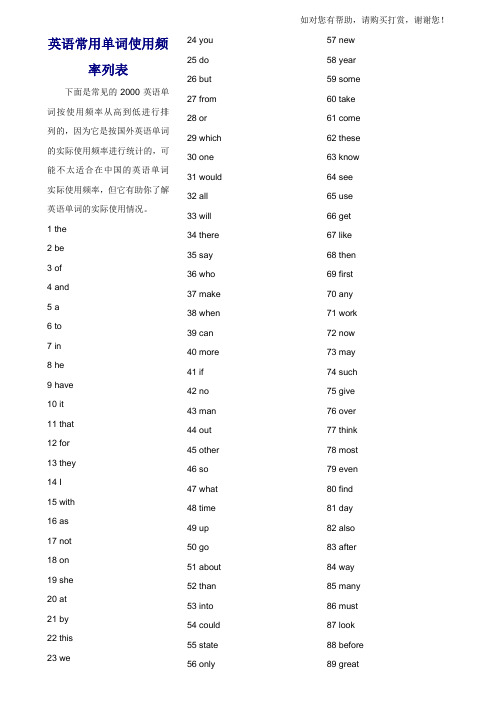 如对您有帮助，请购买打赏，谢谢您！

英语常用单词使用频率列表

下面是常见的 2000 英语单词按使用频率从高到低进行排列的，因为它是按国外英语单词的实际使用频率进行统计的，可能不太适合在中国的英语单词实际使用频率，但它有助你了解英语单词的实际使用情况。

1 the
2 be
3 of
4 and
5 a
6 to
7 in
8 he
9 have
10 it
11 that
12 for
13 they
14 I
15 with
16 as
17 not
18 on
19 she
20 at
21 by
22 this
23 we

24 you
25 do
26 but
27 from
28 or
29 which
30 one
31 would
32 all
33 will
34 there
35 say
36 who
37 make
38 when
39 can
40 more
41 if
42 no
43 man
44 out
45 other
46 so
47 what
48 time
49 up
50 go
51 about
52 than
53 into
54 could
55 state
56 only

57 new
58 year
59 some
60 take
61 come
62 these
63 know
64 see
65 use
66 get
67 like
68 then
69 first
70 any
71 work
72 now
73 may
74 such
75 give
76 over
77 think
78 most
79 even
80 find
81 day
82 also
83 after
84 way
85 many
86 must
87 look
88 before
89 great